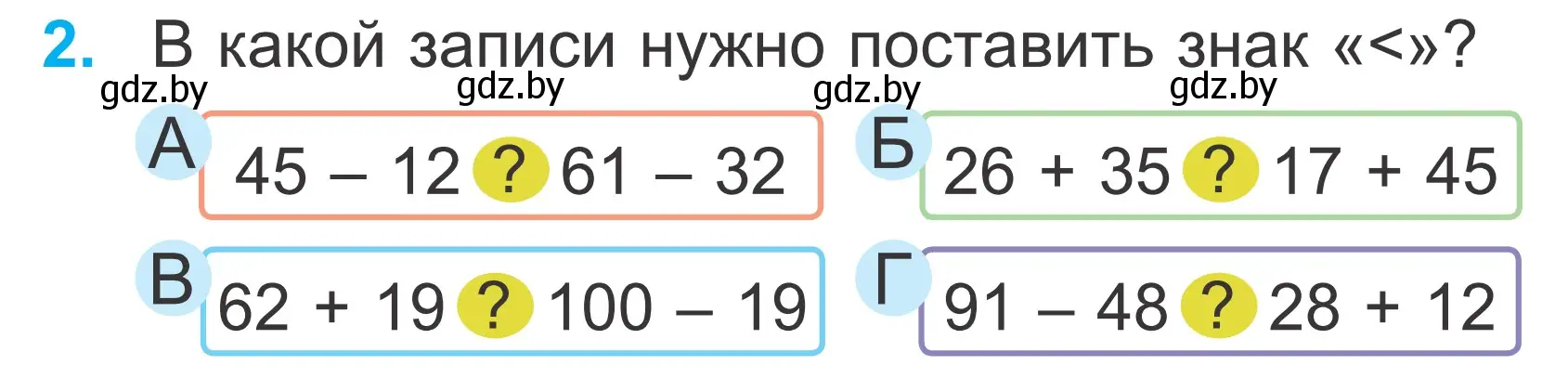 2. В какой записи нужно поставить знак «<»?

gdz.by gdz.by gdz.by gdz.by

А $45 - 12$ ? $61 - 32$

Б $26 + 35$ ? $17 + 45$

В $62 + 19$ ? $100 - 19$

Г $91 - 48$ ? $28 + 12$